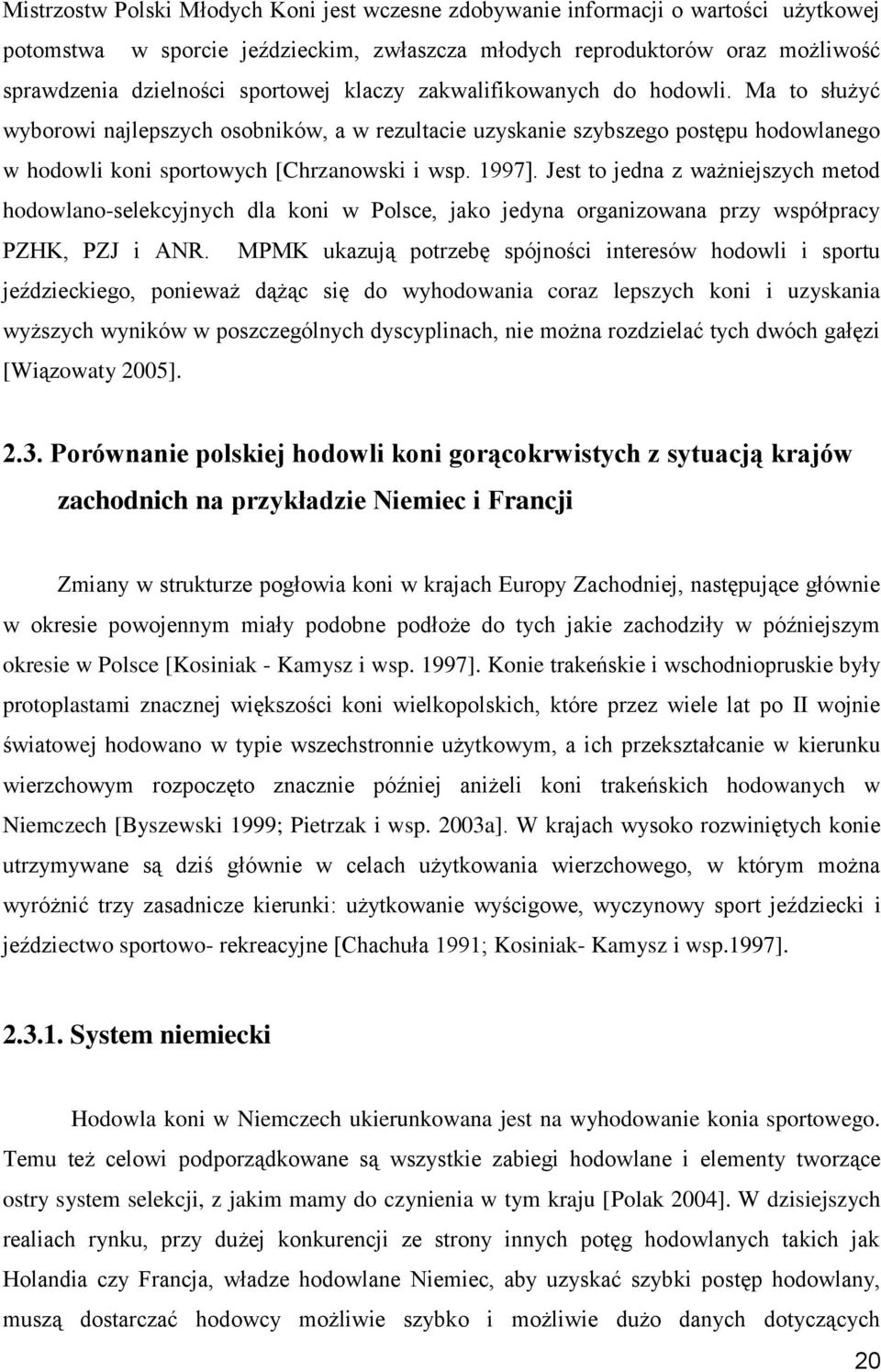 Mistrzostw Polski Młodych Koni jest wczesne zdobywanie informacji o wartości użytkowej potomstwa w sporcie jeździeckim, zwłaszcza młodych reproduktorów oraz możliwość sprawdzenia dzielności sportowej klaczy zakwalifikowanych do hodowli. Ma to służyć wyborowi najlepszych osobników, a w rezultacie uzyskanie szybszego postępu hodowlanego w hodowli koni sportowych [Chrzanowski i wsp. 1997]. Jest to jedna z ważniejszych metod hodowlano-selekcyjnych dla koni w Polsce, jako jedyna organizowana przy współpracy PZHK, PZJ i ANR. MPMK ukazują potrzebę spójności interesów hodowli i sportu jeździeckiego, ponieważ dążąc się do wyhodowania coraz lepszych koni i uzyskania wyższych wyników w poszczególnych dyscyplinach, nie można rozdzielać tych dwóch gałęzi [Wiązowaty 2005].

2.3. Porównanie polskiej hodowli koni gorącokrwistych z sytuacją krajów zachodnich na przykładzie Niemiec i Francji

Zmiany w strukturze pogłowia koni w krajach Europy Zachodniej, następujące głównie w okresie powojennym miały podobne podłoże do tych jakie zachodziły w późniejszym okresie w Polsce [Kosiniak - Kamysz i wsp. 1997]. Konie trakeńskie i wschodniopruskie były protoplastami znacznej większości koni wielkopolskich, które przez wiele lat po II wojnie światowej hodowano w typie wszechstronnie użytkowym, a ich przekształcanie w kierunku wierzchowym rozpoczęto znacznie później aniżeli koni trakeńskich hodowanych w Niemczech [Byszewski 1999; Pietrzak i wsp. 2003a]. W krajach wysoko rozwiniętych konie utrzymywane są dziś głównie w celach użytkowania wierzchowego, w którym można wyróżnić trzy zasadnicze kierunki: użytkowanie wyścigowe, wyczynowy sport jeździecki i jeździectwo sportowo- rekreacyjne [Chachuła 1991; Kosiniak- Kamysz i wsp.1997].

2.3.1. System niemiecki

Hodowla koni w Niemczech ukierunkowana jest na wyhodowanie konia sportowego. Temu też celowi podporządkowane są wszystkie zabiegi hodowlane i elementy tworzące ostry system selekcji, z jakim mamy do czynienia w tym kraju [Polak 2004]. W dzisiejszych realiach rynku, przy dużej konkurencji ze strony innych potęg hodowlanych takich jak Holandia czy Francja, władze hodowlane Niemiec, aby uzyskać szybki postęp hodowlany, muszą dostarczać hodowcy możliwie szybko i możliwie dużo danych dotyczących

20